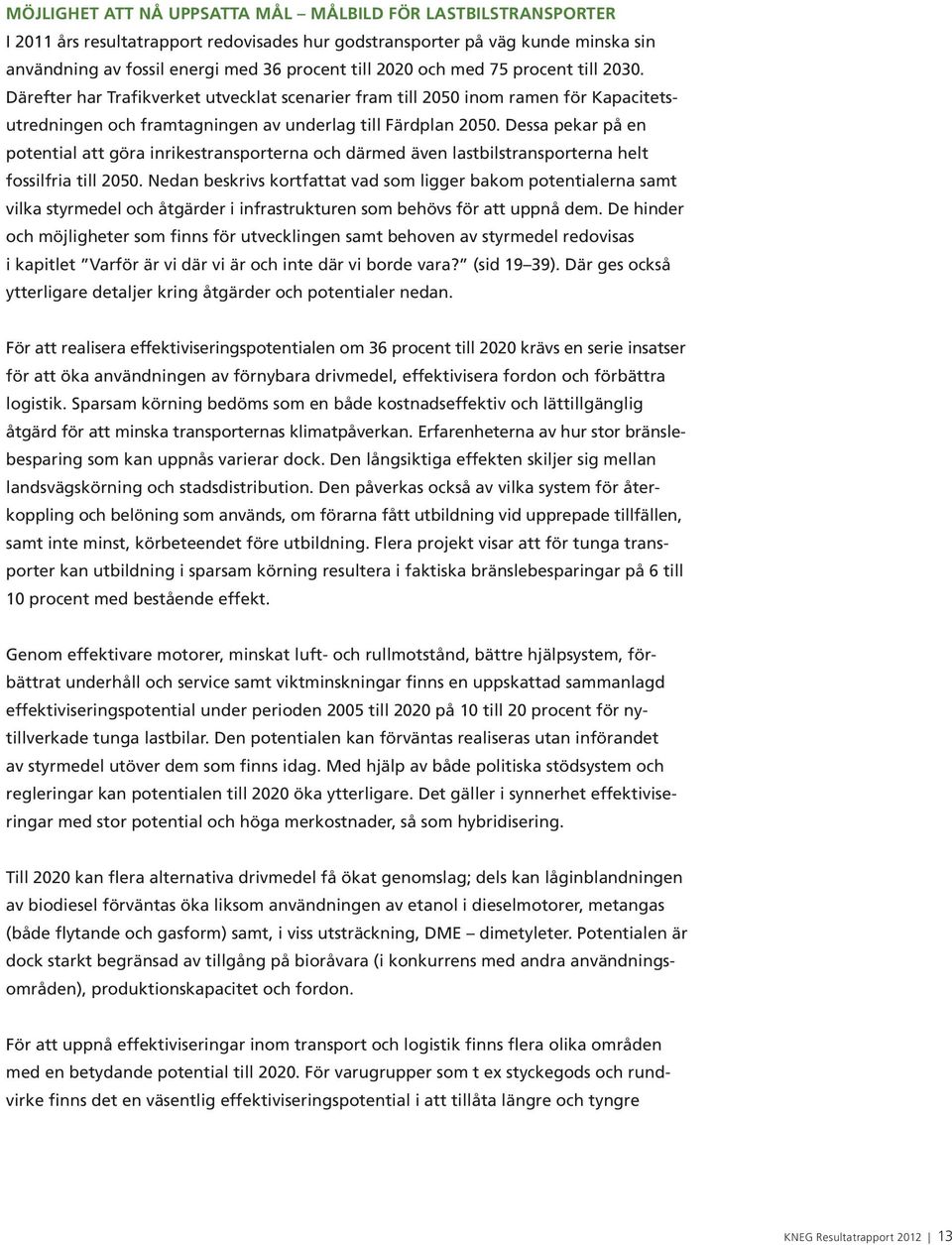 MÖJLIGHET ATT NÅ UPPSATTA MÅL – MÅLBILD FÖR LASTBILSTRANSPORTER
I 2011 års resultatrapport redovisades hur godstransporter på väg kunde minska sin användning av fossil energi med 36 procent till 2020 och med 75 procent till 2030. Därefter har Trafikverket utvecklat scenarier fram till 2050 inom ramen för Kapacitetsutredningen och framtagningen av underlag till Färdplan 2050. Dessa pekar på en potential att göra inrikestransporterna och därmed även lastbilstransporterna helt fossilfria till 2050. Nedan beskrivs kortfattat vad som ligger bakom potentialerna samt vilka styrmedel och åtgärder i infrastrukturen som behövs för att uppnå dem. De hinder och möjligheter som finns för utvecklingen samt behoven av styrmedel redovisas i kapitlet ”Varför är vi där vi är och inte där vi borde vara?” (sid 19–39). Där ges också ytterligare detaljer kring åtgärder och potentialer nedan.

För att realisera effektiviseringspotentialen om 36 procent till 2020 krävs en serie insatser för att öka användningen av förnybara drivmedel, effektivisera fordon och förbättra logistik. Sparsam körning bedöms som en både kostnadseffektiv och lättillgänglig åtgärd för att minska transporternas klimatpåverkan. Erfarenheterna av hur stor bränslebesparing som kan uppnås varierar dock. Den långsiktiga effekten skiljer sig mellan landsvägskörning och stadsdistribution. Den påverkas också av vilka system för återkoppling och belöning som används, om förarna fått utbildning vid upprepade tillfällen, samt inte minst, körbeteendet före utbildning. Flera projekt visar att för tunga transporter kan utbildning i sparsam körning resultera i faktiska bränslebesparingar på 6 till 10 procent med bestående effekt.

Genom effektivare motorer, minskat luft- och rullmotstånd, bättre hjälpsystem, förbättrat underhåll och service samt viktminskningar finns en uppskattad sammanlagd effektiviseringspotential under perioden 2005 till 2020 på 10 till 20 procent för nytillverkade tunga lastbilar. Den potentialen kan förväntas realiseras utan införandet av styrmedel utöver dem som finns idag. Med hjälp av både politiska stödsystem och regleringar kan potentialen till 2020 öka ytterligare. Det gäller i synnerhet effektiviseringar med stor potential och höga merkostnader, så som hybridisering.

Till 2020 kan flera alternativa drivmedel få ökat genomslag; dels kan låginblandningen av biodiesel förväntas öka liksom användningen av etanol i dieselmotorer, metangas (både flytande och gasform) samt, i viss utsträckning, DME – dimetyleter. Potentialen är dock starkt begränsad av tillgång på bioråvara (i konkurrens med andra användningsområden), produktionskapacitet och fordon.

För att uppnå effektiviseringar inom transport och logistik finns flera olika områden med en betydande potential till 2020. För varugrupper som t ex styckegods och rundvirke finns det en väsentlig effektiviseringspotential i att tillåta längre och tyngre

KNEG Resultatrapport 2012 | 13